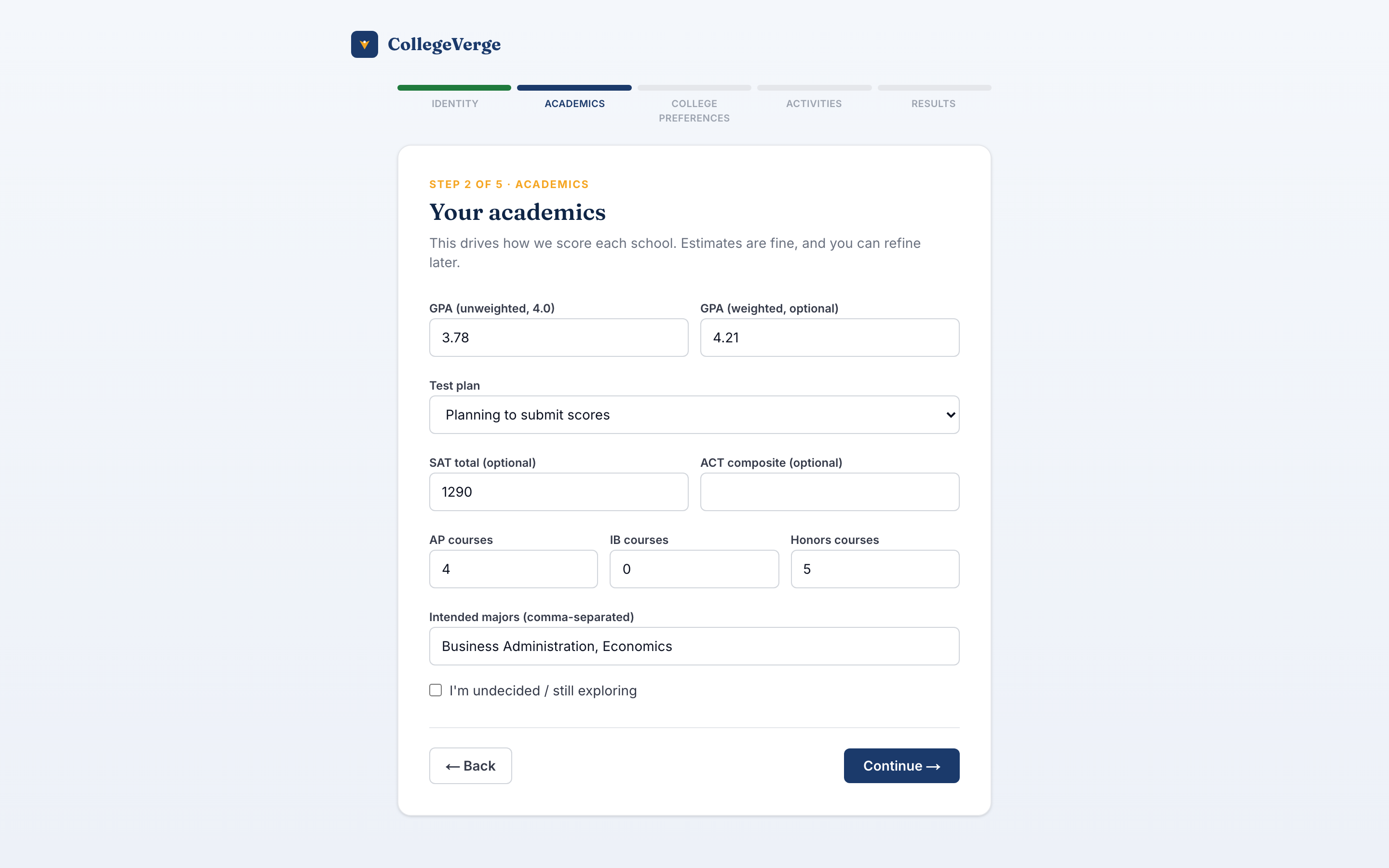 CollegeVerge

IDENTITY
ACADEMICS
COLLEGE PREFERENCES
ACTIVITIES
RESULTS

STEP 2 OF 5 · ACADEMICS

Your academics

This drives how we score each school. Estimates are fine, and you can refine later.

GPA (unweighted, 4.0)
3.78

GPA (weighted, optional)
4.21

Test plan
Planning to submit scores

SAT total (optional)
1290

ACT composite (optional)

AP courses
4

IB courses
0

Honors courses
5

Intended majors (comma-separated)
Business Administration, Economics

I'm undecided / still exploring

← Back

Continue →